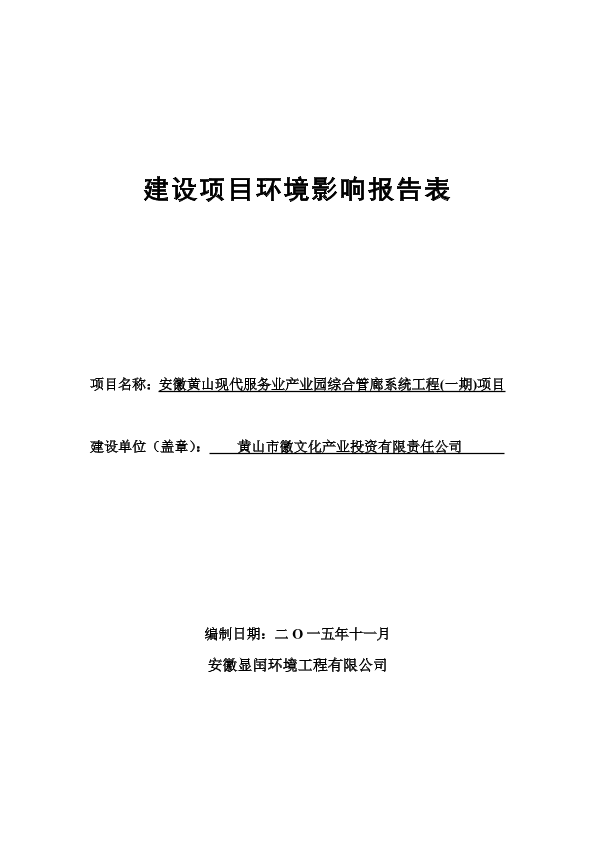 建设项目环境影响报告表

项目名称：安徽黄山现代服务业产业园综合管廊系统工程(一期)项目

建设单位（盖章）：黄山市徽文化产业投资有限责任公司

编制日期：二 O 一五年十一月

安徽显闰环境工程有限公司